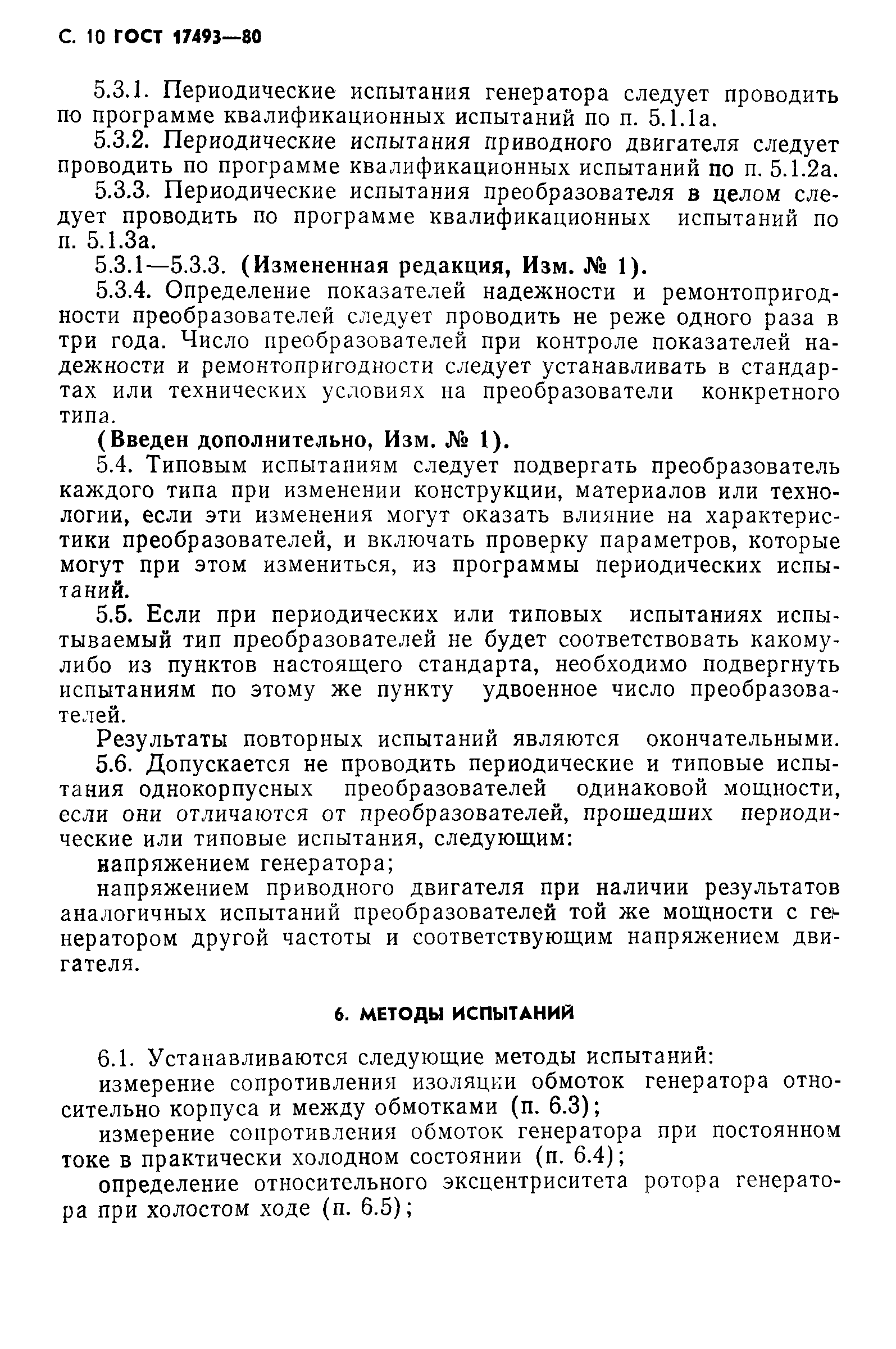 С. 10 ГОСТ 17493—80

5.3.1. Периодические испытания генератора следует проводить по программе квалификационных испытаний по п. 5.1.1а.

5.3.2. Периодические испытания приводного двигателя следует проводить по программе квалификационных испытаний по п. 5.1.2а.

5.3.3. Периодические испытания преобразователя в целом следует проводить по программе квалификационных испытаний по п. 5.1.3а.

5.3.1—5.3.3. (Измененная редакция, Изм. № 1).

5.3.4. Определение показателей надежности и ремонтопригодности преобразователей следует проводить не реже одного раза в три года. Число преобразователей при контроле показателей надежности и ремонтопригодности следует устанавливать в стандартах или технических условиях на преобразователи конкретного типа.

(Введен дополнительно, Изм. № 1).

5.4. Типовым испытаниям следует подвергать преобразователь каждого типа при изменении конструкции, материалов или технологии, если эти изменения могут оказать влияние на характеристики преобразователей, и включать проверку параметров, которые могут при этом измениться, из программы периодических испытаний.

5.5. Если при периодических или типовых испытаниях испытываемый тип преобразователей не будет соответствовать какому-либо из пунктов настоящего стандарта, необходимо подвергнуть испытаниям по этому же пункту удвоенное число преобразователей.

Результаты повторных испытаний являются окончательными.

5.6. Допускается не проводить периодические и типовые испытания однокорпусных преобразователей одинаковой мощности, если они отличаются от преобразователей, прошедших периодические или типовые испытания, следующим:

напряжением генератора;

напряжением приводного двигателя при наличии результатов аналогичных испытаний преобразователей той же мощности с генератором другой частоты и соответствующим напряжением двигателя.

6. МЕТОДЫ ИСПЫТАНИЙ

6.1. Устанавливаются следующие методы испытаний:

измерение сопротивления изоляции обмоток генератора относительно корпуса и между обмотками (п. 6.3);

измерение сопротивления обмоток генератора при постоянном токе в практически холодном состоянии (п. 6.4);

определение относительного эксцентриситета ротора генератора при холостом ходе (п. 6.5);